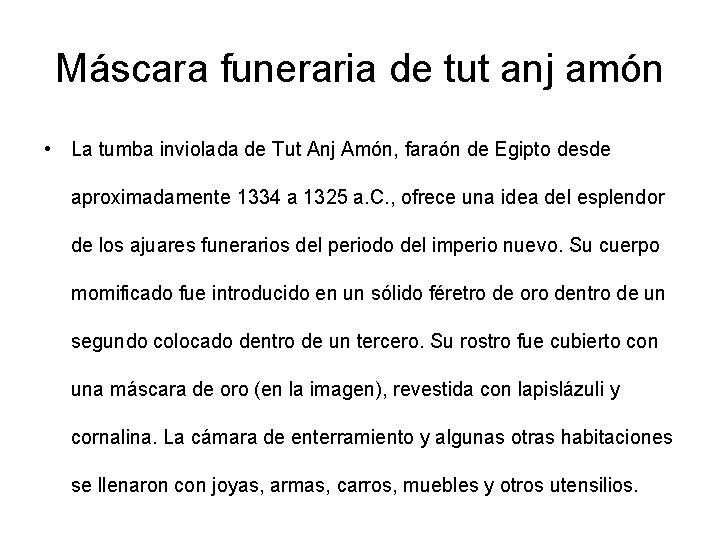 Máscara funeraria de tut anj amón

• La tumba inviolada de Tut Anj Amón, faraón de Egipto desde aproximadamente 1334 a 1325 a.C., ofrece una idea del esplendor de los ajuares funerarios del periodo del imperio nuevo. Su cuerpo momificado fue introducido en un sólido féretro de oro dentro de un segundo colocado dentro de un tercero. Su rostro fue cubierto con una máscara de oro (en la imagen), revestida con lapislázuli y cornalina. La cámara de enterramiento y algunas otras habitaciones se llenaron con joyas, armas, carros, muebles y otros utensilios.